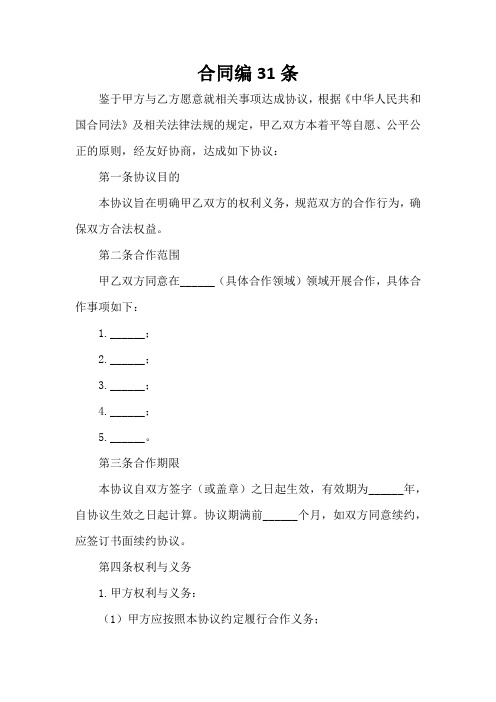 合同编 31 条

鉴于甲方与乙方愿意就相关事项达成协议，根据《中华人民共和国合同法》及相关法律法规的规定，甲乙双方本着平等自愿、公平公正的原则，经友好协商，达成如下协议：

第一条协议目的

本协议旨在明确甲乙双方的权利义务，规范双方的合作行为，确保双方合法权益。

第二条合作范围

甲乙双方同意在______（具体合作领域）领域开展合作，具体合作事项如下：

1. ______；

2. ______；

3. ______；

4. ______；

5. ______。

第三条合作期限

本协议自双方签字（或盖章）之日起生效，有效期为______年，自协议生效之日起计算。协议期满前______个月，如双方同意续约，应签订书面续约协议。

第四条权利与义务

1. 甲方权利与义务：

（1）甲方应按照本协议约定履行合作义务；